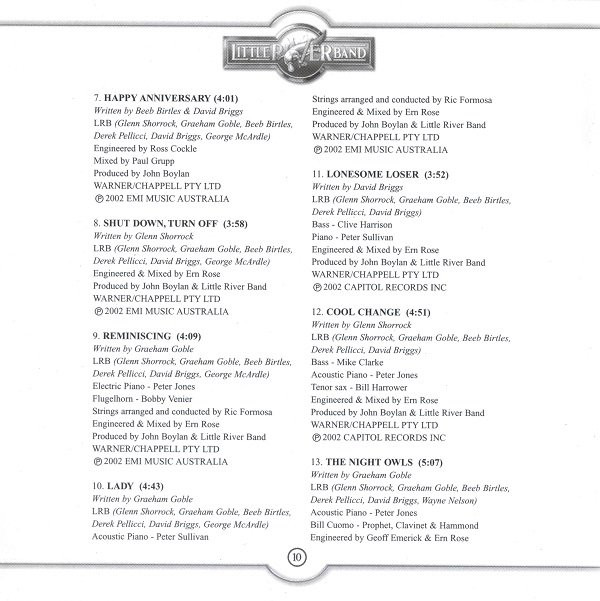 LITTLE RIVER BAND

7. HAPPY ANNIVERSARY (4:01)
Written by Beeb Birtles & David Briggs
LRB (Glenn Shorrock, Graeham Goble, Beeb Birtles, Derek Pellicci, David Briggs, George McArdle)
Engineered by Ross Cockle
Mixed by Paul Grupp
Produced by John Boylan
WARNER/CHAPPELL PTY LTD
℗ 2002 EMI MUSIC AUSTRALIA

8. SHUT DOWN, TURN OFF (3:58)
Written by Glenn Shorrock
LRB (Glenn Shorrock, Graeham Goble, Beeb Birtles, Derek Pellicci, David Briggs, George McArdle)
Engineered & Mixed by Ern Rose
Produced by John Boylan & Little River Band
WARNER/CHAPPELL PTY LTD
℗ 2002 EMI MUSIC AUSTRALIA

9. REMINISCING (4:09)
Written by Graeham Goble
LRB (Glenn Shorrock, Graeham Goble, Beeb Birtles, Derek Pellicci, David Briggs, George McArdle)
Electric Piano - Peter Jones
Flugelhorn - Bobby Venier
Strings arranged and conducted by Ric Formosa
Engineered & Mixed by Ern Rose
Produced by John Boylan & Little River Band
WARNER/CHAPPELL PTY LTD
℗ 2002 EMI MUSIC AUSTRALIA

10. LADY (4:43)
Written by Graeham Goble
LRB (Glenn Shorrock, Graeham Goble, Beeb Birtles, Derek Pellicci, David Briggs, George McArdle)
Acoustic Piano - Peter Sullivan
Strings arranged and conducted by Ric Formosa
Engineered & Mixed by Ern Rose
Produced by John Boylan & Little River Band
WARNER/CHAPPELL PTY LTD
℗ 2002 EMI MUSIC AUSTRALIA

11. LONESOME LOSER (3:52)
Written by David Briggs
LRB (Glenn Shorrock, Graeham Goble, Beeb Birtles, Derek Pellicci, David Briggs)
Bass - Clive Harrison
Piano - Peter Sullivan
Engineered & Mixed by Ern Rose
Produced by John Boylan & Little River Band
WARNER/CHAPPELL PTY LTD
℗ 2002 CAPITOL RECORDS INC

12. COOL CHANGE (4:51)
Written by Glenn Shorrock
LRB (Glenn Shorrock, Graeham Goble, Beeb Birtles, Derek Pellicci, David Briggs)
Bass - Mike Clarke
Acoustic Piano - Peter Jones
Tenor sax - Bill Harrower
Engineered & Mixed by Ern Rose
Produced by John Boylan & Little River Band
WARNER/CHAPPELL PTY LTD
℗ 2002 CAPITOL RECORDS INC

13. THE NIGHT OWLS (5:07)
Written by Graeham Goble
LRB (Glenn Shorrock, Graeham Goble, Beeb Birtles, Derek Pellicci, David Briggs, Wayne Nelson)
Acoustic Piano - Peter Jones
Bill Cuomo - Prophet, Clavinet & Hammond
Engineered by Geoff Emerick & Ern Rose

10